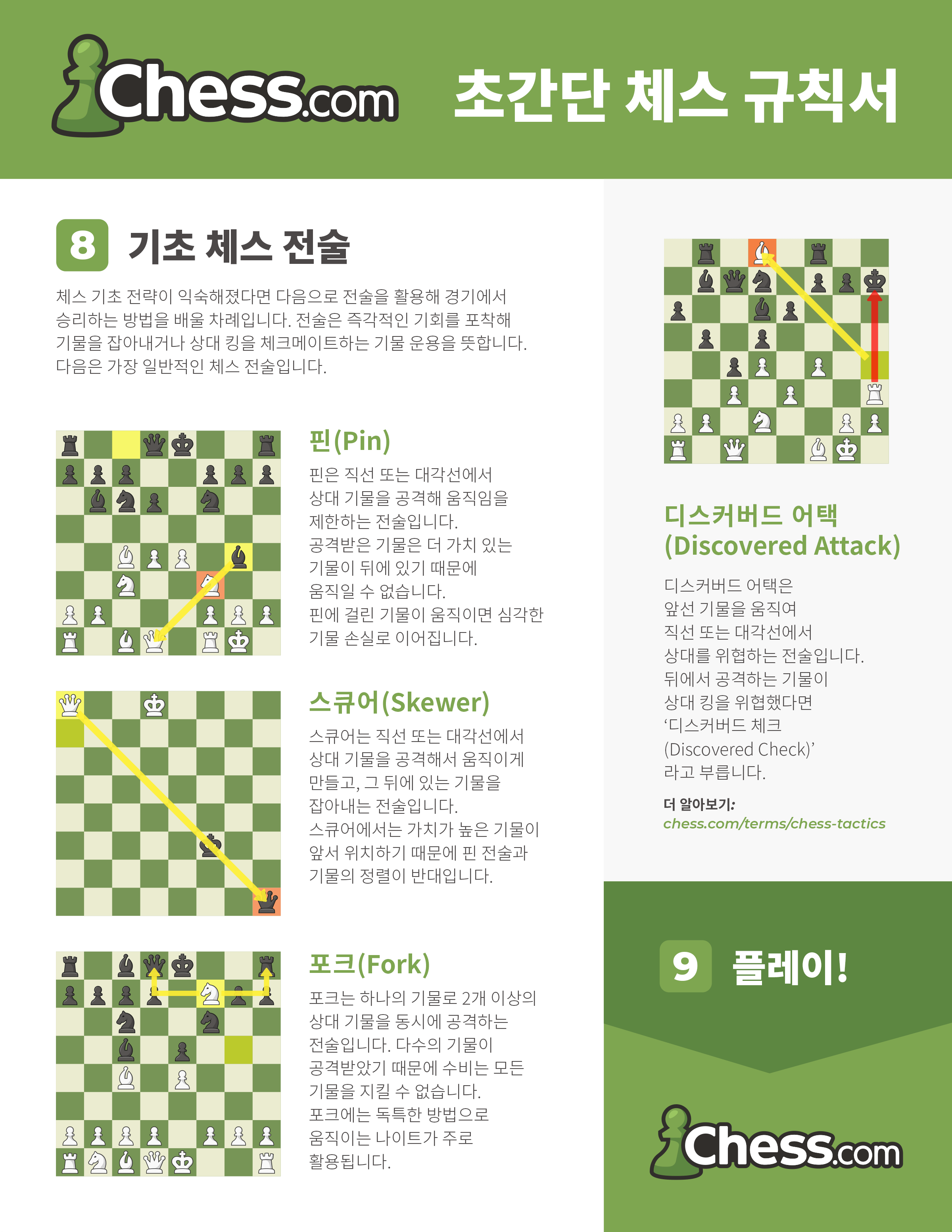 Chess.com 초간단 체스 규칙서

8 기초 체스 전술

체스 기초 전략이 익숙해졌다면 다음으로 전술을 활용해 경기에서 승리하는 방법을 배울 차례입니다. 전술은 즉각적인 기회를 포착해 기물을 잡아내거나 상대 킹을 체크메이트하는 기물 운용을 뜻합니다. 다음은 가장 일반적인 체스 전술입니다.

핀(Pin)

핀은 직선 또는 대각선에서 상대 기물을 공격해 움직임을 제한하는 전술입니다. 공격받은 기물은 더 가치 있는 기물이 뒤에 있기 때문에 움직일 수 없습니다. 핀에 걸린 기물이 움직이면 심각한 기물 손실로 이어집니다.

스큐어(Skewer)

스큐어는 직선 또는 대각선에서 상대 기물을 공격해서 움직이게 만들고, 그 뒤에 있는 기물을 잡아내는 전술입니다. 스큐어에서는 가치가 높은 기물이 앞서 위치하기 때문에 핀 전술과 기물의 정렬이 반대입니다.

포크(Fork)

포크는 하나의 기물로 2개 이상의 상대 기물을 동시에 공격하는 전술입니다. 다수의 기물이 공격받았기 때문에 수비는 모든 기물을 지킬 수 없습니다. 포크에는 독특한 방법으로 움직이는 나이트가 주로 활용됩니다.

디스커버드 어택 (Discovered Attack)

디스커버드 어택은 앞선 기물을 움직여 직선 또는 대각선에서 상대를 위협하는 전술입니다. 뒤에서 공격하는 기물이 상대 킹을 위협했다면 ‘디스커버드 체크 (Discovered Check)’ 라고 부릅니다.

더 알아보기:
chess.com/terms/chess-tactics

9 플레이!

Chess.com